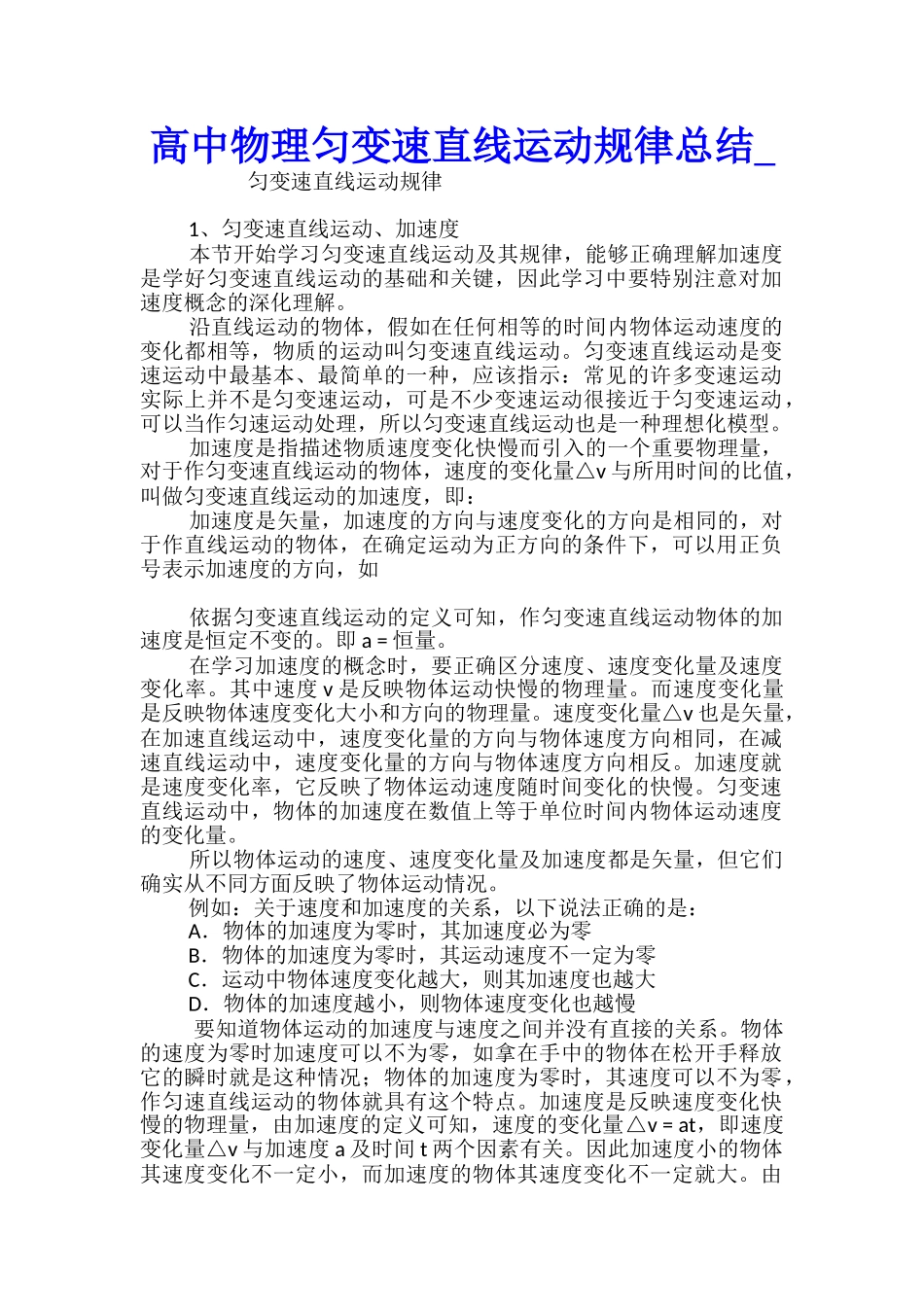 高中物理匀变速直线运动规律总结_

匀变速直线运动规律

1、匀变速直线运动、加速度

本节开始学习匀变速直线运动及其规律，能够正确理解加速度是学好匀变速直线运动的基础和关键，因此学习中要特别注意对加速度概念的深化理解。

沿直线运动的物体，假如在任何相等的时间内物体运动速度的变化都相等，物质的运动叫匀变速直线运动。匀变速直线运动是变速运动中最基本、最简单的一种，应该指示：常见的许多变速运动实际上并不是匀变速运动，可是不少变速运动很接近于匀变速运动，可以当作匀速运动处理，所以匀变速直线运动也是一种理想化模型。

加速度是指描述物质速度变化快慢而引入的一个重要物理量，对于作匀变速直线运动的物体，速度的变化量△v 与所用时间的比值，叫做匀变速直线运动的加速度，即：

加速度是矢量，加速度的方向与速度变化的方向是相同的，对于作直线运动的物体，在确定运动为正方向的条件下，可以用正负号表示加速度的方向，如

依据匀变速直线运动的定义可知，作匀变速直线运动物体的加速度是恒定不变的。即 a = 恒量。

在学习加速度的概念时，要正确区分速度、速度变化量及速度变化率。其中速度 v 是反映物体运动快慢的物理量。而速度变化量是反映物体速度变化大小和方向的物理量。速度变化量△v 也是矢量，在加速直线运动中，速度变化量的方向与物体速度方向相同，在减速直线运动中，速度变化量的方向与物体速度方向相反。加速度就是速度变化率，它反映了物体运动速度随时间变化的快慢。匀变速直线运动中，物体的加速度在数值上等于单位时间内物体运动速度的变化量。

所以物体运动的速度、速度变化量及加速度都是矢量，但它们确实从不同方面反映了物体运动情况。

例如：关于速度和加速度的关系，以下说法正确的是：

A．物体的加速度为零时，其加速度必为零

B．物体的加速度为零时，其运动速度不一定为零

C．运动中物体速度变化越大，则其加速度也越大

D．物体的加速度越小，则物体速度变化也越慢

要知道物体运动的加速度与速度之间并没有直接的关系。物体的速度为零时加速度可以不为零，如拿在手中的物体在松开手释放它的瞬时就是这种情况；物体的加速度为零时，其速度可以不为零，作匀速直线运动的物体就具有这个特点。加速度是反映速度变化快慢的物理量，由加速度的定义可知，速度的变化量△v = at，即速度变化量△v 与加速度 a 及时间 t 两个因素有关。因此加速度小的物体其速度变化不一定小，而加速度的物体其速度变化不一定就大。由